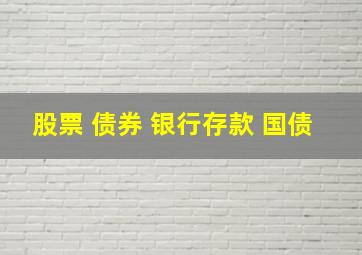 股票 债券 银行存款 国债